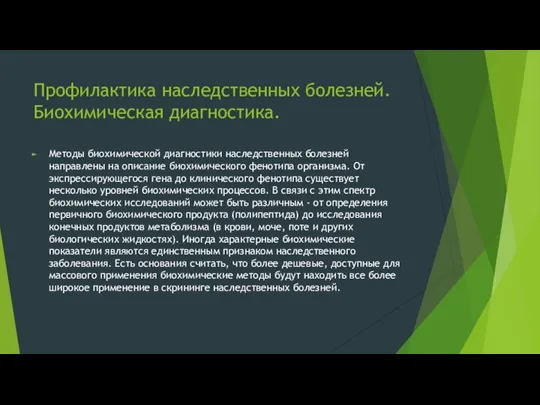 Профилактика наследственных болезней. Биохимическая диагностика.

Методы биохимической диагностики наследственных болезней направлены на описание биохимического фенотипа организма. От экспрессирующегося гена до клинического фенотипа существует несколько уровней биохимических процессов. В связи с этим спектр биохимических исследований может быть различным - от определения первичного биохимического продукта (полипептида) до исследования конечных продуктов метаболизма (в крови, моче, поте и других биологических жидкостях). Иногда характерные биохимические показатели являются единственным признаком наследственного заболевания. Есть основания считать, что более дешевые, доступные для массового применения биохимические методы будут находить все более широкое применение в скрининге наследственных болезней.